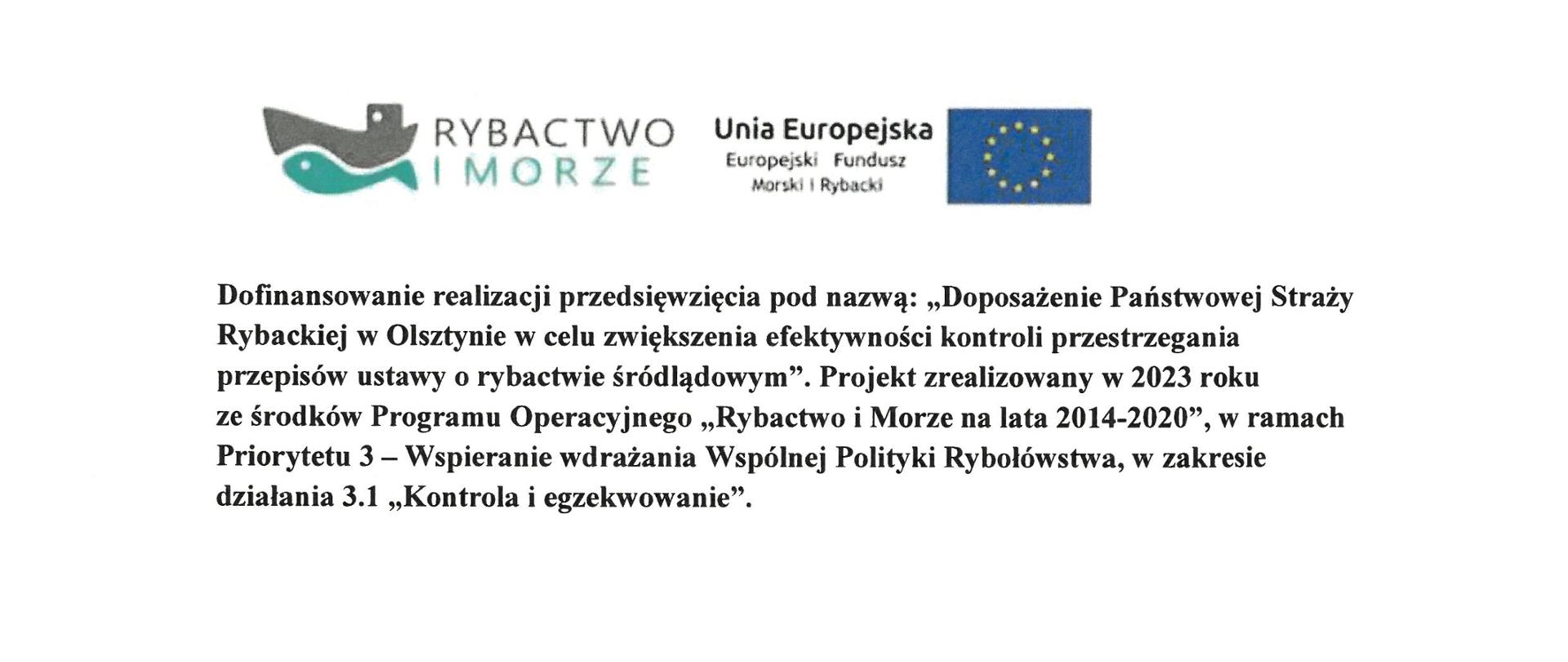 RYBACTWO I MORZE

Unia Europejska
Europejski Fundusz Morski i Rybacki

Dofinansowanie realizacji przedsięwzięcia pod nazwą: „Doposażenie Państwowej Straży Rybackiej w Olsztynie w celu zwiększenia efektywności kontroli przestrzegania przepisów ustawy o rybactwie śródlądowym”. Projekt zrealizowany w 2023 roku ze środków Programu Operacyjnego „Rybactwo i Morze na lata 2014-2020”, w ramach Priorytetu 3 – Wspieranie wdrażania Wspólnej Polityki Rybołówstwa, w zakresie działania 3.1 „Kontrola i egzekwowanie”.